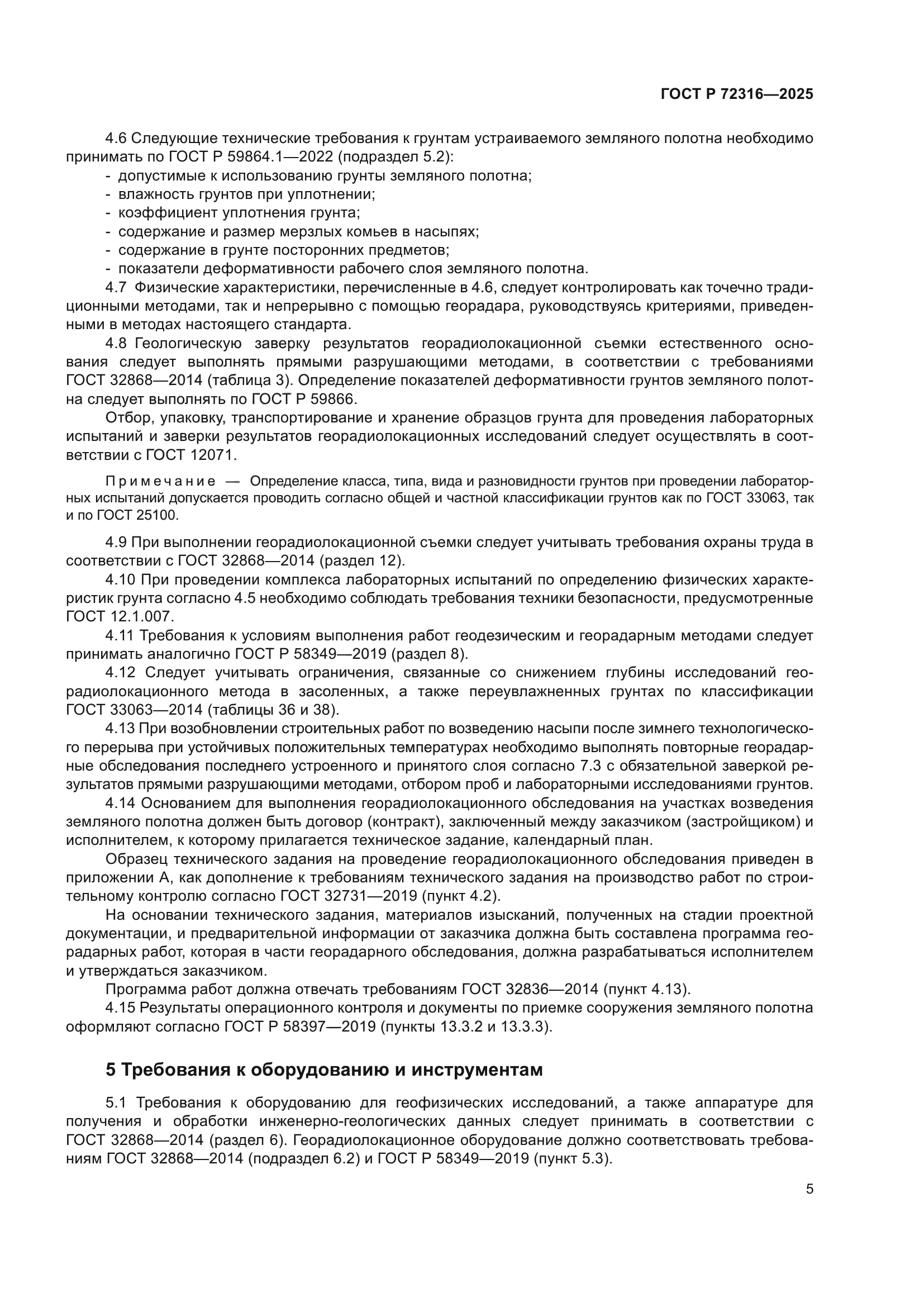 ГОСТ Р 72316—2025

4.6 Следующие технические требования к грунтам устраиваемого земляного полотна необходимо принимать по ГОСТ Р 59864.1—2022 (подраздел 5.2):
- допустимые к использованию грунты земляного полотна;
- влажность грунтов при уплотнении;
- коэффициент уплотнения грунта;
- содержание и размер мерзлых комьев в насыпях;
- содержание в грунте посторонних предметов;
- показатели деформативности рабочего слоя земляного полотна.

4.7 Физические характеристики, перечисленные в 4.6, следует контролировать как точечно традиционными методами, так и непрерывно с помощью георадара, руководствуясь критериями, приведенными в методах настоящего стандарта.

4.8 Геологическую заверку результатов георадиолокационной съемки естественного основания следует выполнять прямыми разрушающими методами, в соответствии с требованиями ГОСТ 32868—2014 (таблица 3). Определение показателей деформативности грунтов земляного полотна следует выполнять по ГОСТ Р 59866.

Отбор, упаковку, транспортирование и хранение образцов грунта для проведения лабораторных испытаний и заверки результатов георадиолокационных исследований следует осуществлять в соответствии с ГОСТ 12071.

Примечание — Определение класса, типа, вида и разновидности грунтов при проведении лабораторных испытаний допускается проводить согласно общей и частной классификации грунтов как по ГОСТ 33063, так и по ГОСТ 25100.

4.9 При выполнении георадиолокационной съемки следует учитывать требования охраны труда в соответствии с ГОСТ 32868—2014 (раздел 12).

4.10 При проведении комплекса лабораторных испытаний по определению физических характеристик грунта согласно 4.5 необходимо соблюдать требования техники безопасности, предусмотренные ГОСТ 12.1.007.

4.11 Требования к условиям выполнения работ геодезическим и георадарным методами следует принимать аналогично ГОСТ Р 58349—2019 (раздел 8).

4.12 Следует учитывать ограничения, связанные со снижением глубины исследований георадиолокационного метода в засоленных, а также переувлажненных грунтах по классификации ГОСТ 33063—2014 (таблицы 36 и 38).

4.13 При возобновлении строительных работ по возведению насыпи после зимнего технологического перерыва при устойчивых положительных температурах необходимо выполнять повторные георадарные обследования последнего устроенного и принятого слоя согласно 7.3 с обязательной заверкой результатов прямыми разрушающими методами, отбором проб и лабораторными исследованиями грунтов.

4.14 Основанием для выполнения георадиолокационного обследования на участках возведения земляного полотна должен быть договор (контракт), заключенный между заказчиком (застройщиком) и исполнителем, к которому прилагается техническое задание, календарный план.

Образец технического задания на проведение георадиолокационного обследования приведен в приложении А, как дополнение к требованиям технического задания на производство работ по строительному контролю согласно ГОСТ 32731—2019 (пункт 4.2).

На основании технического задания, материалов изысканий, полученных на стадии проектной документации, и предварительной информации от заказчика должна быть составлена программа георадарных работ, которая в части георадарного обследования, должна разрабатываться исполнителем и утверждаться заказчиком.

Программа работ должна отвечать требованиям ГОСТ 32836—2014 (пункт 4.13).

4.15 Результаты операционного контроля и документы по приемке сооружения земляного полотна оформляют согласно ГОСТ Р 58397—2019 (пункты 13.3.2 и 13.3.3).

5 Требования к оборудованию и инструментам

5.1 Требования к оборудованию для геофизических исследований, а также аппаратуре для получения и обработки инженерно-геологических данных следует принимать в соответствии с ГОСТ 32868—2014 (раздел 6). Георадиолокационное оборудование должно соответствовать требованиям ГОСТ 32868—2014 (подраздел 6.2) и ГОСТ Р 58349—2019 (пункт 5.3).

5